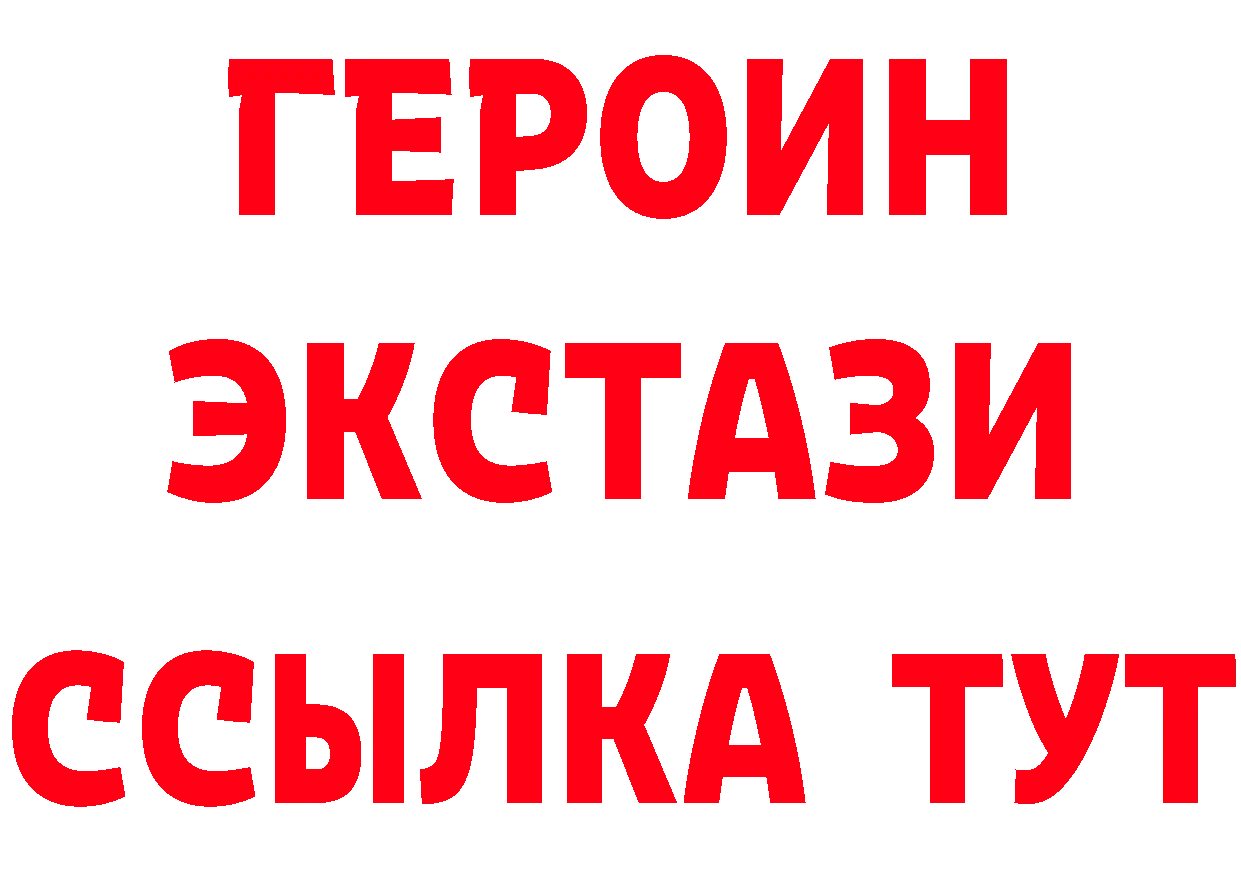 ГЕРОИН
ЭКСТАЗИ
ССЫЛКА ТУТ